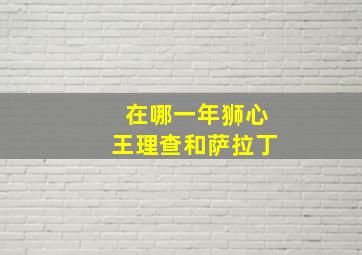 在哪一年狮心
王理查和萨拉丁